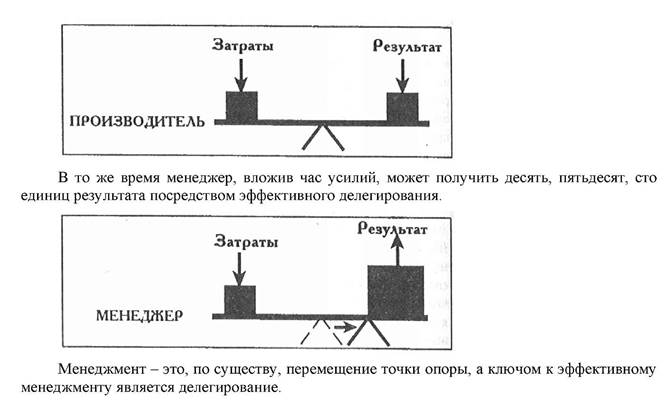 Затраты

Результат

ПРОИЗВОДИТЕЛЬ

В то же время менеджер, вложив час усилий, может получить десять, пятьдесят, сто единиц результата посредством эффективного делегирования.

Затраты

Результат

МЕНЕДЖЕР

Менеджмент – это, по существу, перемещение точки опоры, а ключом к эффективному менеджменту является делегирование.